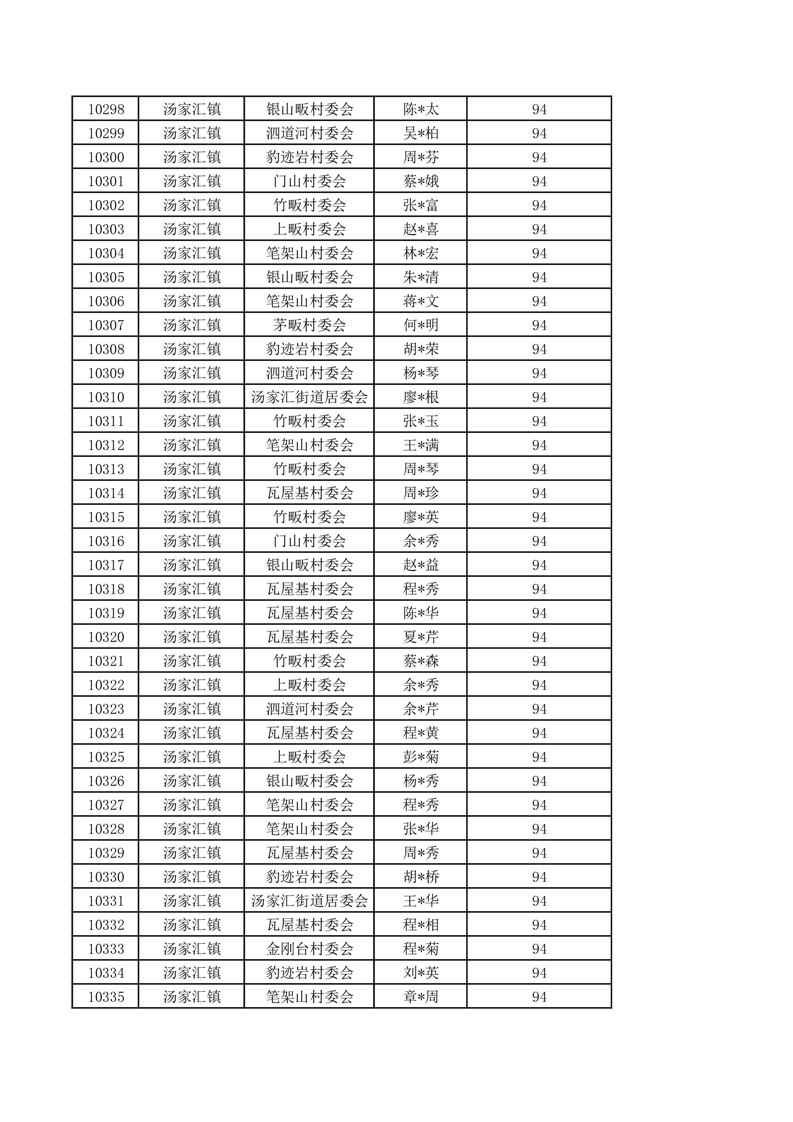 | 10298 | 汤家汇镇 | 银山畈村委会 | 陈*太 | 94 |
|---|---|---|---|---|
| 10299 | 汤家汇镇 | 泗道河村委会 | 吴*柏 | 94 |
| 10300 | 汤家汇镇 | 豹迹岩村委会 | 周*芬 | 94 |
| 10301 | 汤家汇镇 | 门山村委会 | 蔡*娥 | 94 |
| 10302 | 汤家汇镇 | 竹畈村委会 | 张*富 | 94 |
| 10303 | 汤家汇镇 | 上畈村委会 | 赵*喜 | 94 |
| 10304 | 汤家汇镇 | 笔架山村委会 | 林*宏 | 94 |
| 10305 | 汤家汇镇 | 银山畈村委会 | 朱*清 | 94 |
| 10306 | 汤家汇镇 | 笔架山村委会 | 蒋*文 | 94 |
| 10307 | 汤家汇镇 | 茅畈村委会 | 何*明 | 94 |
| 10308 | 汤家汇镇 | 豹迹岩村委会 | 胡*荣 | 94 |
| 10309 | 汤家汇镇 | 泗道河村委会 | 杨*琴 | 94 |
| 10310 | 汤家汇镇 | 汤家汇街道居委会 | 廖*根 | 94 |
| 10311 | 汤家汇镇 | 竹畈村委会 | 张*玉 | 94 |
| 10312 | 汤家汇镇 | 笔架山村委会 | 王*满 | 94 |
| 10313 | 汤家汇镇 | 竹畈村委会 | 周*琴 | 94 |
| 10314 | 汤家汇镇 | 瓦屋基村委会 | 周*珍 | 94 |
| 10315 | 汤家汇镇 | 竹畈村委会 | 廖*英 | 94 |
| 10316 | 汤家汇镇 | 门山村委会 | 余*秀 | 94 |
| 10317 | 汤家汇镇 | 银山畈村委会 | 赵*益 | 94 |
| 10318 | 汤家汇镇 | 瓦屋基村委会 | 程*秀 | 94 |
| 10319 | 汤家汇镇 | 瓦屋基村委会 | 陈*华 | 94 |
| 10320 | 汤家汇镇 | 瓦屋基村委会 | 夏*芹 | 94 |
| 10321 | 汤家汇镇 | 竹畈村委会 | 蔡*森 | 94 |
| 10322 | 汤家汇镇 | 上畈村委会 | 余*秀 | 94 |
| 10323 | 汤家汇镇 | 泗道河村委会 | 余*芹 | 94 |
| 10324 | 汤家汇镇 | 瓦屋基村委会 | 程*黄 | 94 |
| 10325 | 汤家汇镇 | 上畈村委会 | 彭*菊 | 94 |
| 10326 | 汤家汇镇 | 银山畈村委会 | 杨*秀 | 94 |
| 10327 | 汤家汇镇 | 笔架山村委会 | 程*秀 | 94 |
| 10328 | 汤家汇镇 | 笔架山村委会 | 张*华 | 94 |
| 10329 | 汤家汇镇 | 瓦屋基村委会 | 周*秀 | 94 |
| 10330 | 汤家汇镇 | 豹迹岩村委会 | 胡*桥 | 94 |
| 10331 | 汤家汇镇 | 汤家汇街道居委会 | 王*华 | 94 |
| 10332 | 汤家汇镇 | 瓦屋基村委会 | 程*相 | 94 |
| 10333 | 汤家汇镇 | 金刚台村委会 | 程*菊 | 94 |
| 10334 | 汤家汇镇 | 豹迹岩村委会 | 刘*英 | 94 |
| 10335 | 汤家汇镇 | 笔架山村委会 | 章*周 | 94 |